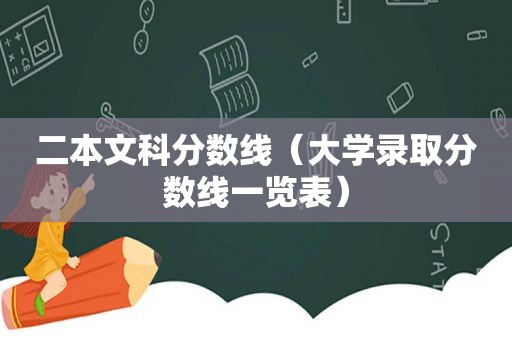 二本文科分数线（大学录取分数线一览表）

STAT